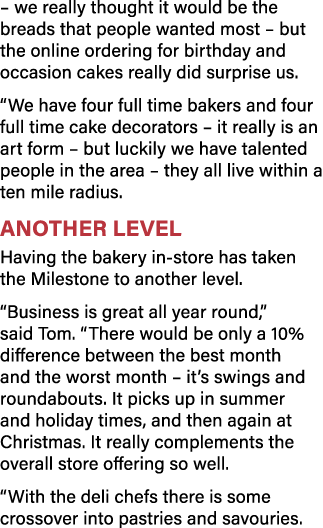 – we really thought it would be the breads that people wanted most – but the online ordering for birthday and occasion cakes really did surprise us.

“We have four full time bakers and four full time cake decorators – it really is an art form – but luckily we have talented people in the area – they all live within a ten mile radius.

ANOTHER LEVEL

Having the bakery in-store has taken the Milestone to another level.

“Business is great all year round,” said Tom. “There would be only a 10% difference between the best month and the worst month – it’s swings and roundabouts. It picks up in summer and holiday times, and then again at Christmas. It really complements the overall store offering so well.

“With the deli chefs there is some crossover into pastries and savouries.